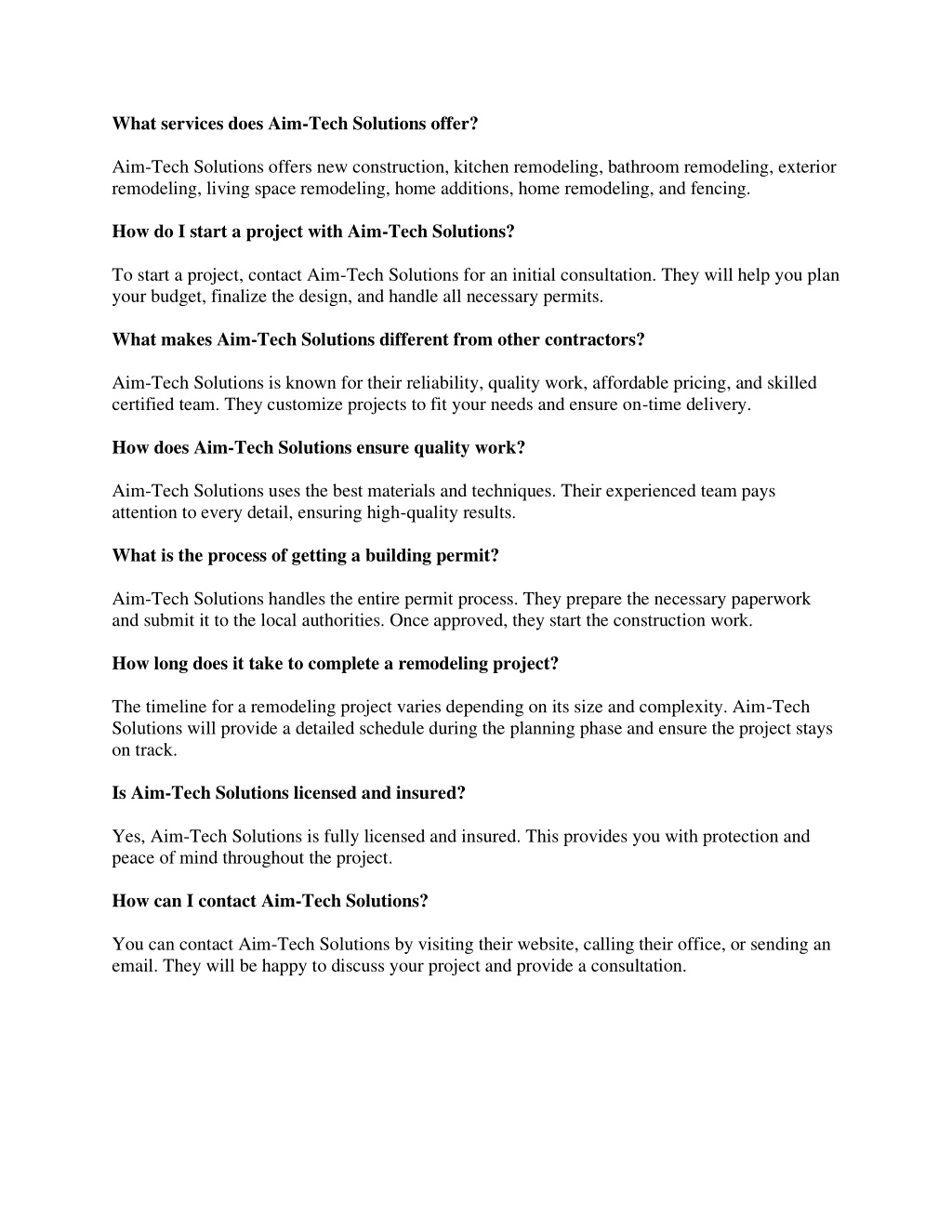 What services does Aim-Tech Solutions offer?

Aim-Tech Solutions offers new construction, kitchen remodeling, bathroom remodeling, exterior remodeling, living space remodeling, home additions, home remodeling, and fencing.

How do I start a project with Aim-Tech Solutions?

To start a project, contact Aim-Tech Solutions for an initial consultation. They will help you plan your budget, finalize the design, and handle all necessary permits.

What makes Aim-Tech Solutions different from other contractors?

Aim-Tech Solutions is known for their reliability, quality work, affordable pricing, and skilled certified team. They customize projects to fit your needs and ensure on-time delivery.

How does Aim-Tech Solutions ensure quality work?

Aim-Tech Solutions uses the best materials and techniques. Their experienced team pays attention to every detail, ensuring high-quality results.

What is the process of getting a building permit?

Aim-Tech Solutions handles the entire permit process. They prepare the necessary paperwork and submit it to the local authorities. Once approved, they start the construction work.

How long does it take to complete a remodeling project?

The timeline for a remodeling project varies depending on its size and complexity. Aim-Tech Solutions will provide a detailed schedule during the planning phase and ensure the project stays on track.

Is Aim-Tech Solutions licensed and insured?

Yes, Aim-Tech Solutions is fully licensed and insured. This provides you with protection and peace of mind throughout the project.

How can I contact Aim-Tech Solutions?

You can contact Aim-Tech Solutions by visiting their website, calling their office, or sending an email. They will be happy to discuss your project and provide a consultation.